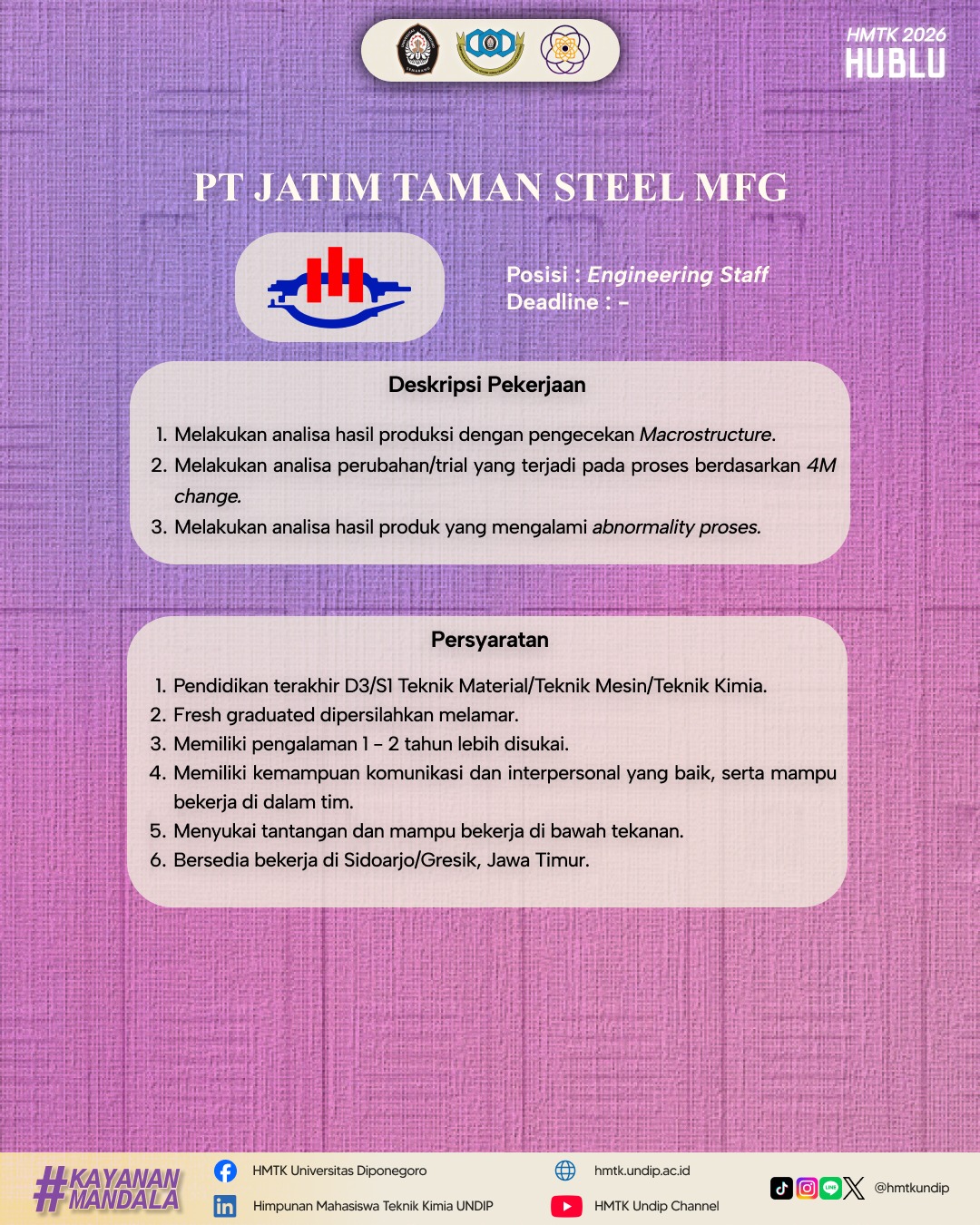 HMTK 2026
HUBLU

PT JATIM TAMAN STEEL MFG

Posisi : Engineering Staff
Deadline : -

Deskripsi Pekerjaan

1. Melakukan analisa hasil produksi dengan pengecekan Macrostructure.
2. Melakukan analisa perubahan/trial yang terjadi pada proses berdasarkan 4M change.
3. Melakukan analisa hasil produk yang mengalami abnormality proses.

Persyaratan

1. Pendidikan terakhir D3/S1 Teknik Material/Teknik Mesin/Teknik Kimia.
2. Fresh graduated dipersilahkan melamar.
3. Memiliki pengalaman 1 - 2 tahun lebih disukai.
4. Memiliki kemampuan komunikasi dan interpersonal yang baik, serta mampu bekerja di dalam tim.
5. Menyukai tantangan dan mampu bekerja di bawah tekanan.
6. Bersedia bekerja di Sidoarjo/Gresik, Jawa Timur.

#KAYANAN MANDALA
HMTK Universitas Diponegoro
Himpunan Mahasiswa Teknik Kimia UNDIP
hmtk.undip.ac.id
HMTK Undip Channel
@hmtkundip